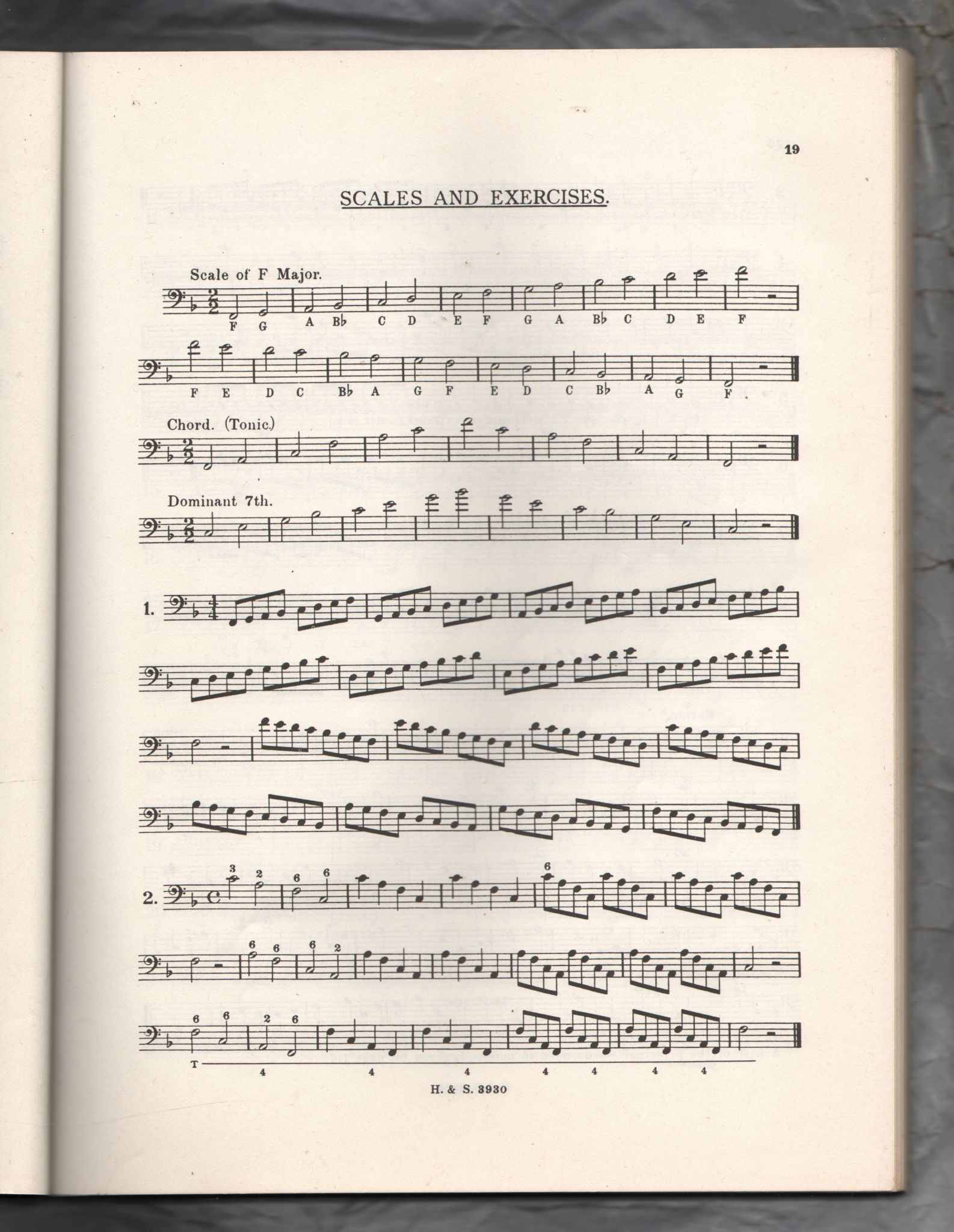 19

SCALES AND EXERCISES.

Scale of F Major.

F G A B♭ C D E F G A B♭ C D E F

F E D C B♭ A G F E D C B♭ A G F.

Chord. (Tonic.)

Dominant 7th.

1.

2.

3 2 6 6 6

6 6 6 2

6 6 2 6

T 4 4 4 4 4 4 4

H. & S. 3930